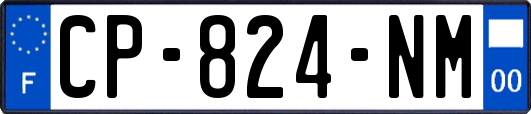 F
CP-824-NM
00